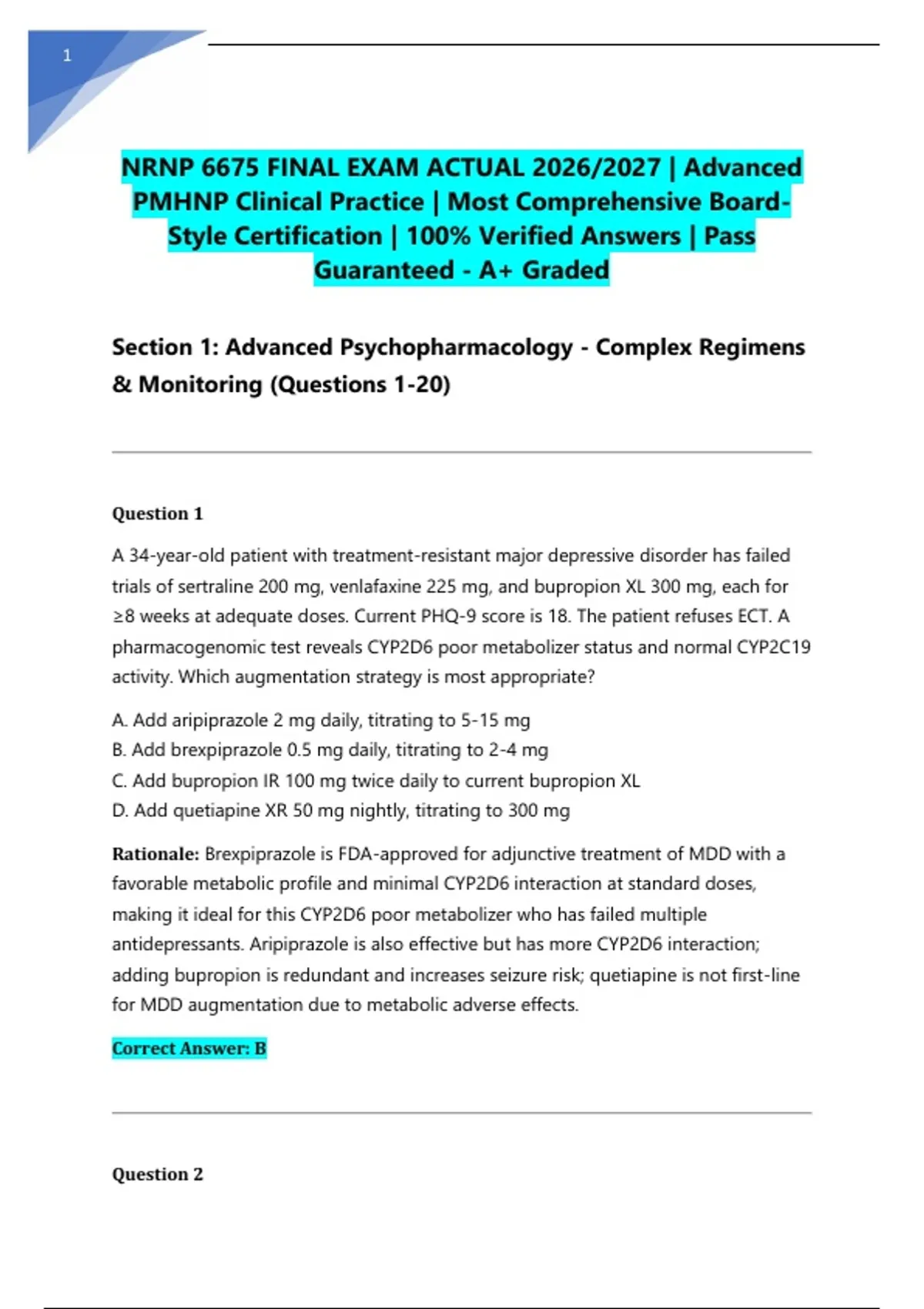 1

NRNP 6675 FINAL EXAM ACTUAL 2026/2027 | Advanced PMHNP Clinical Practice | Most Comprehensive Board-Style Certification | 100% Verified Answers | Pass Guaranteed - A+ Graded

Section 1: Advanced Psychopharmacology - Complex Regimens & Monitoring (Questions 1-20)

Question 1

A 34-year-old patient with treatment-resistant major depressive disorder has failed trials of sertraline 200 mg, venlafaxine 225 mg, and bupropion XL 300 mg, each for ≥8 weeks at adequate doses. Current PHQ-9 score is 18. The patient refuses ECT. A pharmacogenomic test reveals CYP2D6 poor metabolizer status and normal CYP2C19 activity. Which augmentation strategy is most appropriate?

A. Add aripiprazole 2 mg daily, titrating to 5-15 mg
B. Add brexpiprazole 0.5 mg daily, titrating to 2-4 mg
C. Add bupropion IR 100 mg twice daily to current bupropion XL
D. Add quetiapine XR 50 mg nightly, titrating to 300 mg

Rationale: Brexpiprazole is FDA-approved for adjunctive treatment of MDD with a favorable metabolic profile and minimal CYP2D6 interaction at standard doses, making it ideal for this CYP2D6 poor metabolizer who has failed multiple antidepressants. Aripiprazole is also effective but has more CYP2D6 interaction; adding bupropion is redundant and increases seizure risk; quetiapine is not first-line for MDD augmentation due to metabolic adverse effects.

Correct Answer: B

Question 2